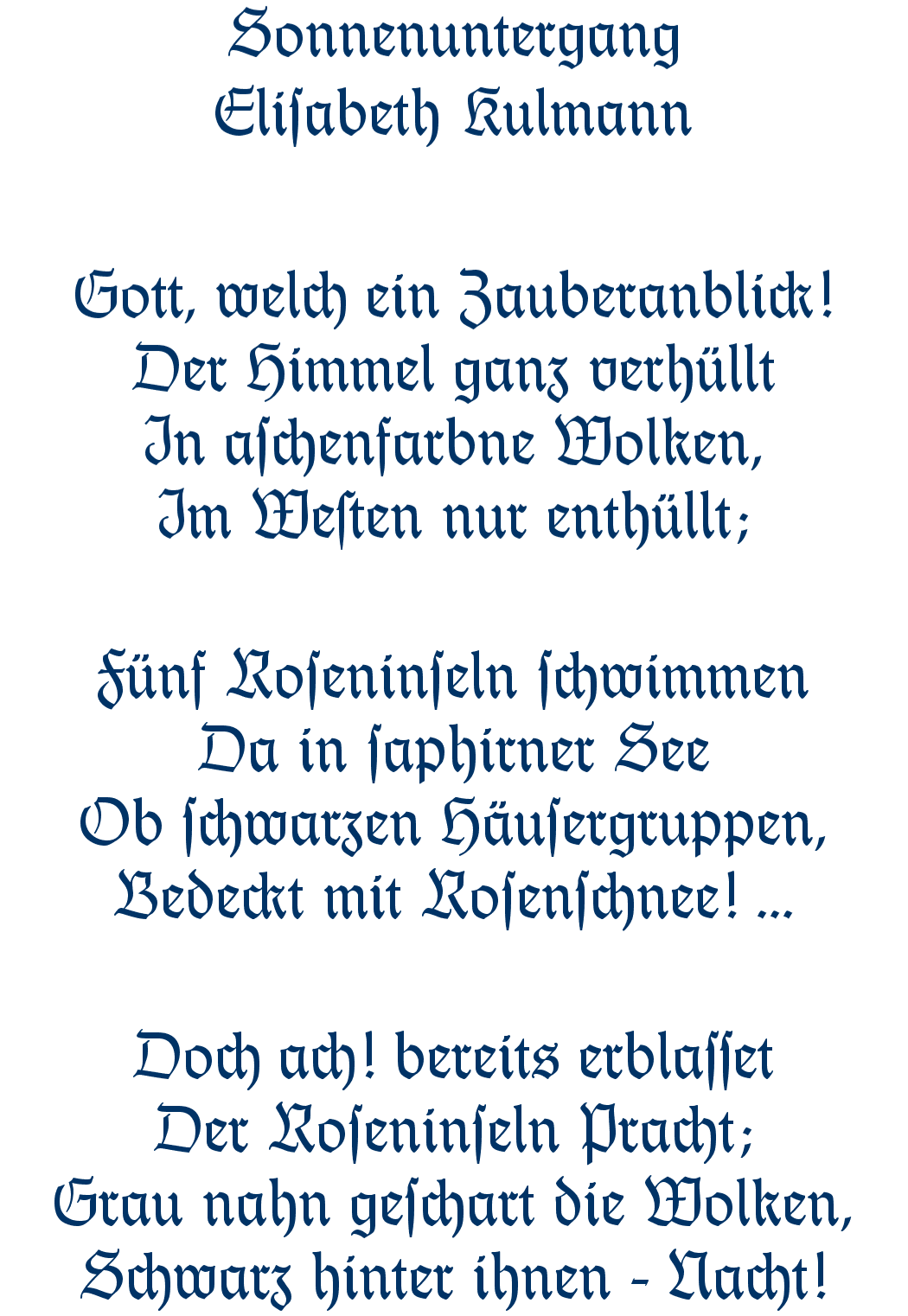 Sonnenuntergang
Elisabeth Kulmann

Gott, welch ein Zauberanblick!
Der Himmel ganz verhüllt
In aschenfarbne Wolken,
Im Westen nur enthüllt;

Fünf Roseninseln schwimmen
Da in saphirner See
Ob schwarzen Häusergruppen,
Bedeckt mit Rosenschnee! ...

Doch ach! bereits erblasset
Der Roseninseln Pracht;
Grau nahn geschart die Wolken,
Schwarz hinter ihnen - Nacht!